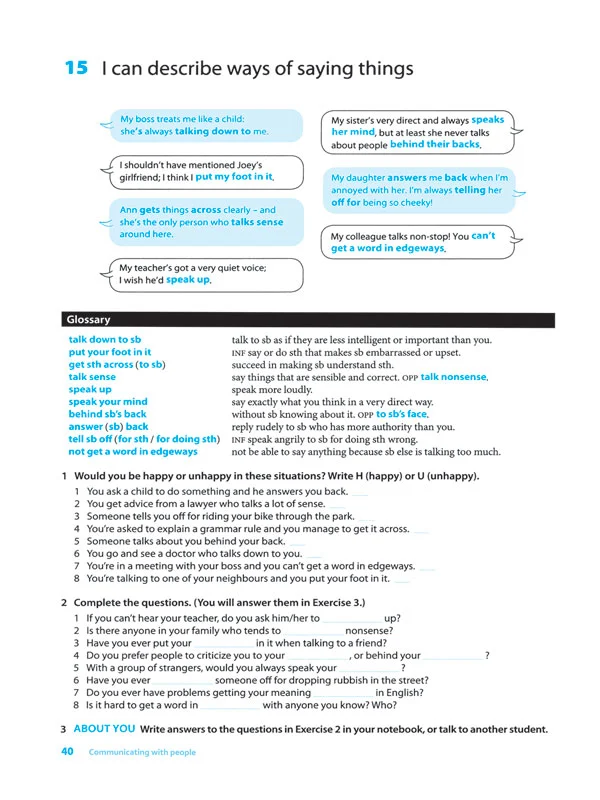 15 I can describe ways of saying things

My boss treats me like a child: she's always talking down to me.

I shouldn't have mentioned Joey's girlfriend; I think I put my foot in it.

Ann gets things across clearly – and she's the only person who talks sense around here.

My teacher's got a very quiet voice; I wish he'd speak up.

My sister's very direct and always speaks her mind, but at least she never talks about people behind their backs.

My daughter answers me back when I'm annoyed with her. I'm always telling her off for being so cheeky!

My colleague talks non-stop! You can't get a word in edgeways.

Glossary

| | |
|---|---|
| talk down to sb | talk to sb as if they are less intelligent or important than you. |
| put your foot in it | INF say or do sth that makes sb embarrassed or upset. |
| get sth across (to sb) | succeed in making sb understand sth. |
| talk sense | say things that are sensible and correct. OPP talk nonsense. |
| speak up | speak more loudly. |
| speak your mind | say exactly what you think in a very direct way. |
| behind sb's back | without sb knowing about it. OPP to sb's face. |
| answer (sb) back | reply rudely to sb who has more authority than you. |
| tell sb off (for sth / for doing sth) | INF speak angrily to sb for doing sth wrong. |
| not get a word in edgeways | not be able to say anything because sb else is talking too much. |

1 Would you be happy or unhappy in these situations? Write H (happy) or U (unhappy).
1 You ask a child to do something and he answers you back. ___
2 You get advice from a lawyer who talks a lot of sense. ___
3 Someone tells you off for riding your bike through the park. ___
4 You're asked to explain a grammar rule and you manage to get it across. ___
5 Someone talks about you behind your back. ___
6 You go and see a doctor who talks down to you. ___
7 You're in a meeting with your boss and you can't get a word in edgeways. ___
8 You're talking to one of your neighbours and you put your foot in it. ___

2 Complete the questions. (You will answer them in Exercise 3.)
1 If you can't hear your teacher, do you ask him/her to ___ up?
2 Is there anyone in your family who tends to ___ nonsense?
3 Have you ever put your ___ in it when talking to a friend?
4 Do you prefer people to criticize you to your ___, or behind your ___?
5 With a group of strangers, would you always speak your ___?
6 Have you ever ___ someone off for dropping rubbish in the street?
7 Do you ever have problems getting your meaning ___ in English?
8 Is it hard to get a word in ___ with anyone you know? Who?

3 ABOUT YOU Write answers to the questions in Exercise 2 in your notebook, or talk to another student.

40 Communicating with people